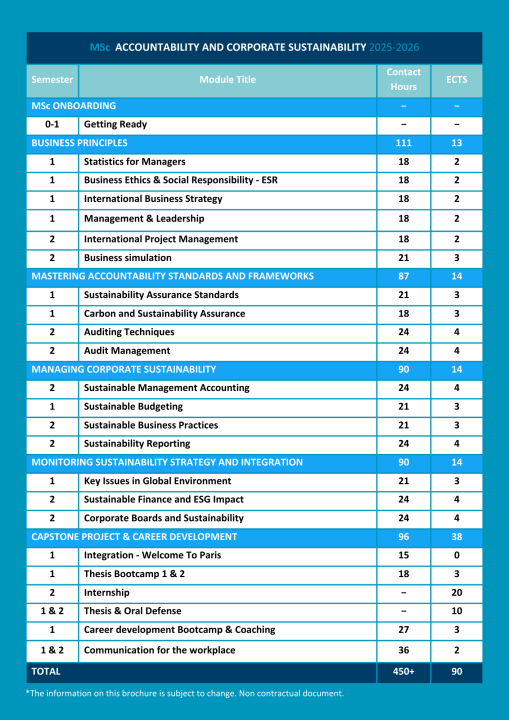 MSc ACCOUNTABILITY AND CORPORATE SUSTAINABILITY 2025-2026

| Semester | Module Title | Contact Hours | ECTS |
|---|---|---|---|
| MSc ONBOARDING | | – | – |
| 0-1 | Getting Ready | – | – |
| BUSINESS PRINCIPLES | | 111 | 13 |
| 1 | Statistics for Managers | 18 | 2 |
| 1 | Business Ethics & Social Responsibility - ESR | 18 | 2 |
| 1 | International Business Strategy | 18 | 2 |
| 1 | Management & Leadership | 18 | 2 |
| 2 | International Project Management | 18 | 2 |
| 2 | Business simulation | 21 | 3 |
| MASTERING ACCOUNTABILITY STANDARDS AND FRAMEWORKS | | 87 | 14 |
| 1 | Sustainability Assurance Standards | 21 | 3 |
| 1 | Carbon and Sustainability Assurance | 18 | 3 |
| 2 | Auditing Techniques | 24 | 4 |
| 2 | Audit Management | 24 | 4 |
| MANAGING CORPORATE SUSTAINABILITY | | 90 | 14 |
| 2 | Sustainable Management Accounting | 24 | 4 |
| 1 | Sustainable Budgeting | 21 | 3 |
| 2 | Sustainable Business Practices | 21 | 3 |
| 2 | Sustainability Reporting | 24 | 4 |
| MONITORING SUSTAINABILITY STRATEGY AND INTEGRATION | | 90 | 14 |
| 1 | Key Issues in Global Environment | 21 | 3 |
| 2 | Sustainable Finance and ESG Impact | 24 | 4 |
| 2 | Corporate Boards and Sustainability | 24 | 4 |
| CAPSTONE PROJECT & CAREER DEVELOPMENT | | 96 | 38 |
| 1 | Integration - Welcome To Paris | 15 | 0 |
| 1 | Thesis Bootcamp 1 & 2 | 18 | 3 |
| 2 | Internship | – | 20 |
| 1 & 2 | Thesis & Oral Defense | – | 10 |
| 1 | Career development Bootcamp & Coaching | 27 | 3 |
| 1 & 2 | Communication for the workplace | 36 | 2 |
| TOTAL | | 450+ | 90 |

*The information on this brochure is subject to change. Non contractual document.